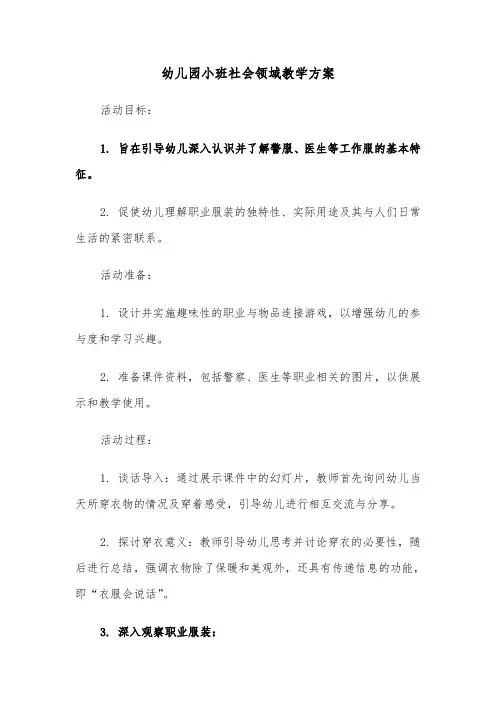 幼儿园小班社会领域教学方案

活动目标：

1. 旨在引导幼儿深入认识并了解警服、医生等工作服的基本特征。

2. 促使幼儿理解职业服装的独特性、实际用途及其与人们日常生活的紧密联系。

活动准备：

1. 设计并实施趣味性的职业与物品连接游戏，以增强幼儿的参与度和学习兴趣。

2. 准备课件资料，包括警察、医生等职业相关的图片，以供展示和教学使用。

活动过程：

1. 谈话导入：通过展示课件中的幻灯片，教师首先询问幼儿当天所穿衣物的情况及穿着感受，引导幼儿进行相互交流与分享。

2. 探讨穿衣意义：教师引导幼儿思考并讨论穿衣的必要性，随后进行总结，强调衣物除了保暖和美观外，还具有传递信息的功能，即“衣服会说话”。

3. 深入观察职业服装：